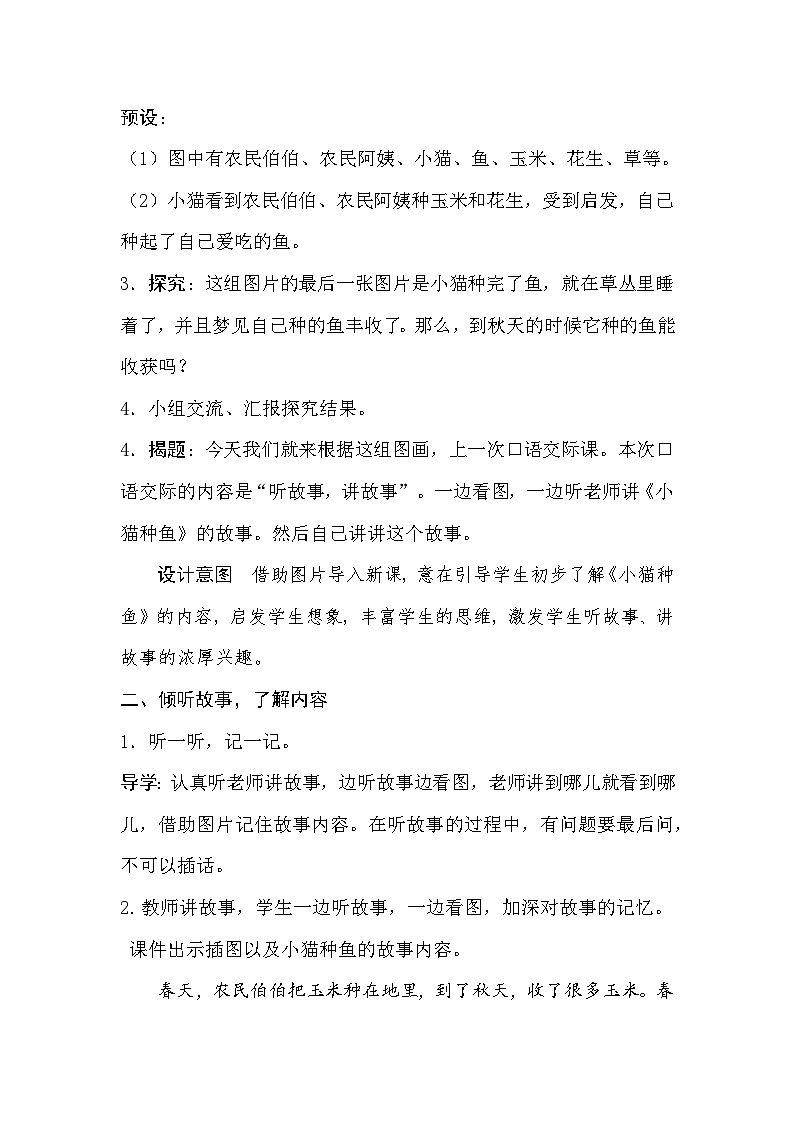 预设：

（1）图中有农民伯伯、农民阿姨、小猫、鱼、玉米、花生、草等。

（2）小猫看到农民伯伯、农民阿姨种玉米和花生，受到启发，自己种起了自己爱吃的鱼。

3．探究：这组图片的最后一张图片是小猫种完了鱼，就在草丛里睡着了，并且梦见自己种的鱼丰收了。那么，到秋天的时候它种的鱼能收获吗？

4．小组交流、汇报探究结果。

4．揭题：今天我们就来根据这组图画，上一次口语交际课。本次口语交际的内容是“听故事，讲故事”。一边看图，一边听老师讲《小猫种鱼》的故事。然后自己讲讲这个故事。

设计意图 借助图片导入新课，意在引导学生初步了解《小猫种鱼》的内容，启发学生想象，丰富学生的思维，激发学生听故事、讲故事的浓厚兴趣。

二、倾听故事，了解内容

1、听一听，记一记。

导学：认真听老师讲故事，边听故事边看图，老师讲到哪儿就看到哪儿，借助图片记住故事内容。在听故事的过程中，有问题要最后问，不可以插话。

2.教师讲故事，学生一边听故事，一边看图，加深对故事的记忆。

课件出示插图以及小猫种鱼的故事内容。

春天，农民伯伯把玉米种在地里，到了秋天，收了很多玉米。春